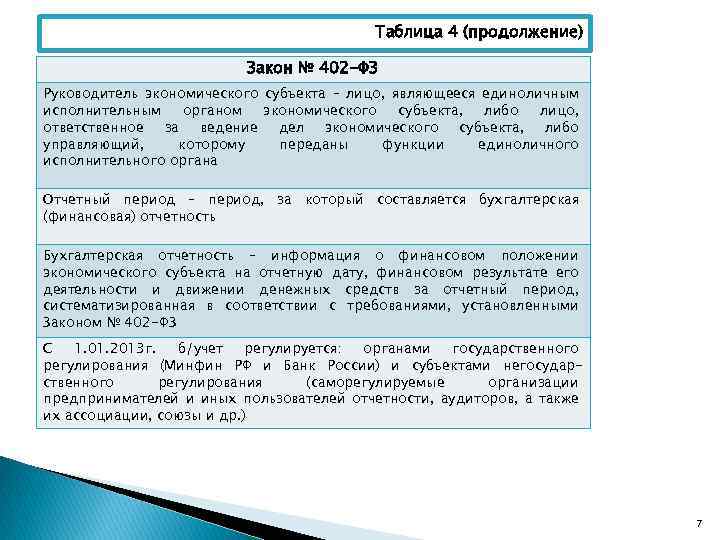 Таблица 4 (продолжение)

| Закон № 402-ФЗ |
|---|
| Руководитель экономического субъекта - лицо, являющееся единоличным исполнительным органом экономического субъекта, либо лицо, ответственное за ведение дел экономического субъекта, либо управляющий, которому переданы функции единоличного исполнительного органа |
| Отчетный период - период, за который составляется бухгалтерская (финансовая) отчетность |
| Бухгалтерская отчетность - информация о финансовом положении экономического субъекта на отчетную дату, финансовом результате его деятельности и движении денежных средств за отчетный период, систематизированная в соответствии с требованиями, установленными Законом № 402-ФЗ |
| С 1.01.2013г. б/учет регулируется: органами государственного регулирования (Минфин РФ и Банк России) и субъектами негосударственного регулирования (саморегулируемые организации предпринимателей и иных пользователей отчетности, аудиторов, а также их ассоциации, союзы и др.) |

7